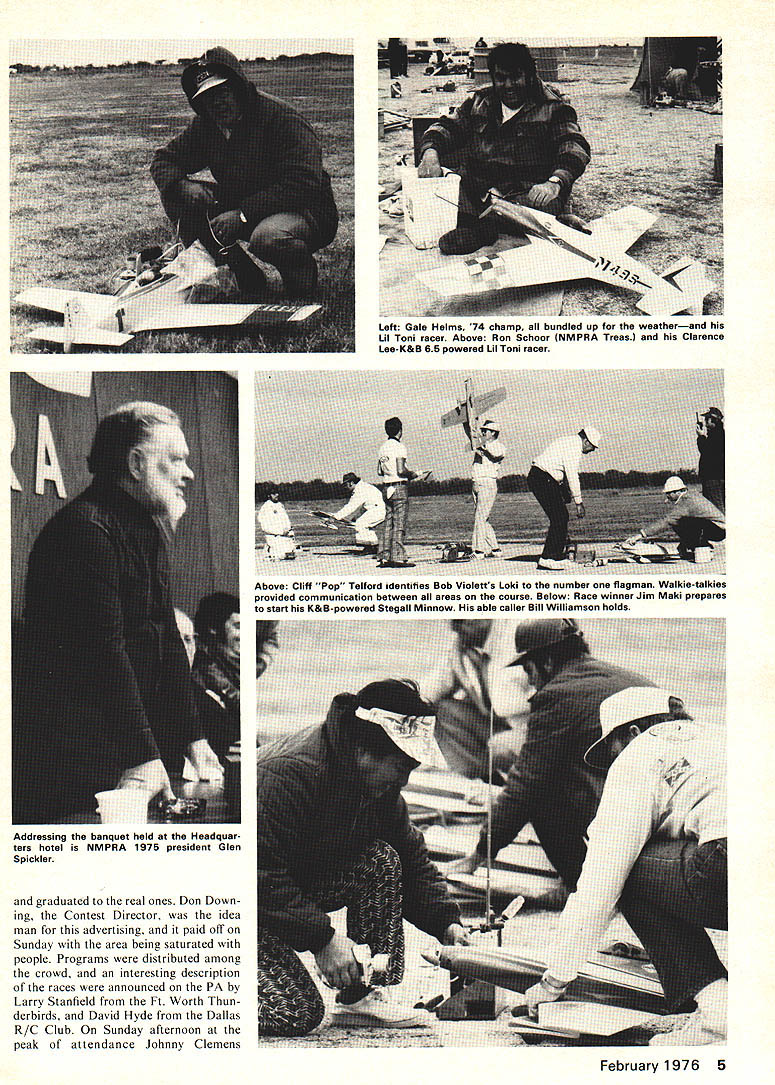 Left: Gale Helms, '74 champ, all bundled up for the weather—and his Lil Toni racer. Above: Ron Schoor (NMPRA Treas.) and his Clarence Lee-K&B 6.5 powered Lil Toni racer.

Above: Cliff "Pop" Telford identifies Bob Violett's Loki to the number one flagman. Walkie-talkies provided communication between all areas on the course. Below: Race winner Jim Maki prepares to start his K&B-powered Stegall Minnow. His able caller Bill Williamson holds.

Addressing the banquet held at the Headquarters hotel is NMPRA 1975 president Glen Spickler.

and graduated to the real ones. Don Downing, the Contest Director, was the idea man for this advertising, and it paid off on Sunday with the area being saturated with people. Programs were distributed among the crowd, and an interesting description of the races were announced on the PA by Larry Stanfield from the Ft. Worth Thunderbirds, and David Hyde from the Dallas R/C Club. On Sunday afternoon at the peak of attendance Johnny Clemens

February 1976 5